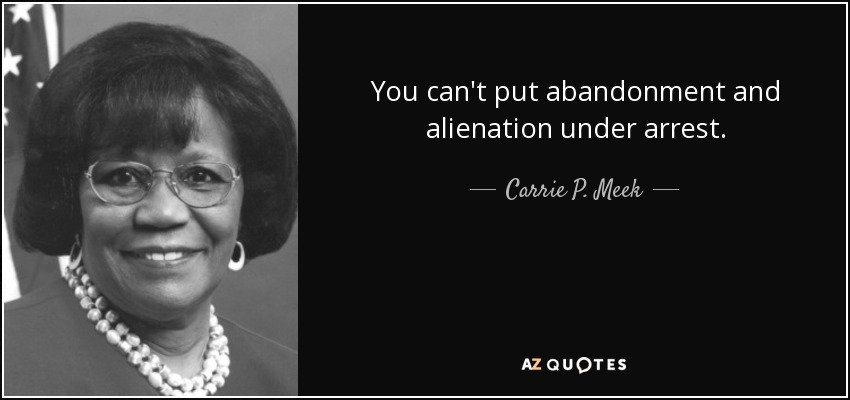 You can't put abandonment and alienation under arrest.

— Carrie P. Meek —

AZ QUOTES